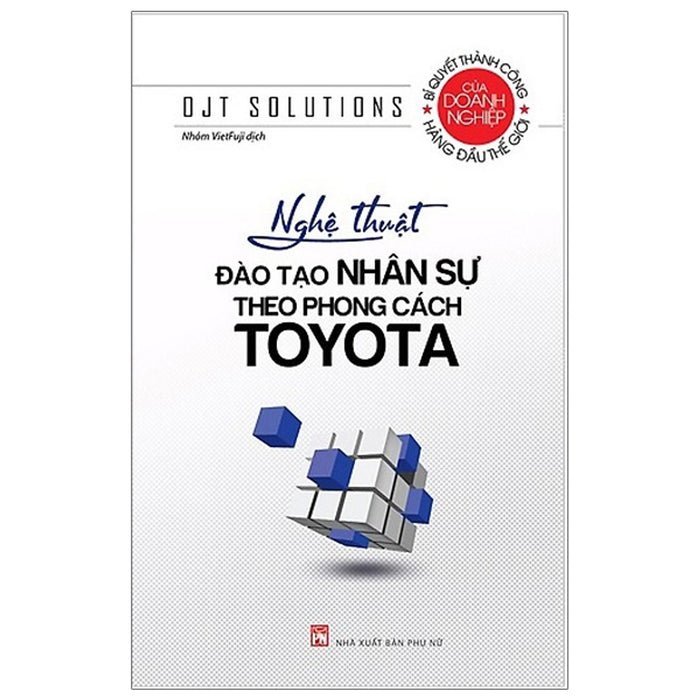 OJT SOLUTIONS

Nhóm VietFuji dịch

BÍ QUYẾT THÀNH CÔNG
CỦA
DOANH NGHIỆP
HÀNG ĐẦU THẾ GIỚI

Nghệ thuật
ĐÀO TẠO NHÂN SỰ
THEO PHONG CÁCH
TOYOTA

NHÀ XUẤT BẢN PHỤ NỮ